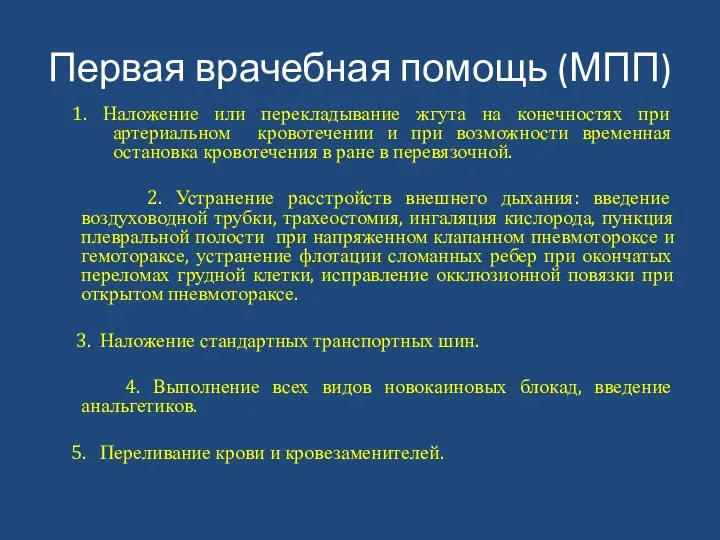 Первая врачебная помощь (МПП)

1. Наложение или перекладывание жгута на конечностях при артериальном кровотечении и при возможности временная остановка кровотечения в ране в перевязочной.

2. Устранение расстройств внешнего дыхания: введение воздуховодной трубки, трахеостомия, ингаляция кислорода, пункция плевральной полости при напряженном клапанном пневмотороксе и гемотораксе, устранение флотации сломанных ребер при окончатых переломах грудной клетки, исправление окклюзионной повязки при открытом пневмотораксе.

3. Наложение стандартных транспортных шин.

4. Выполнение всех видов новокаиновых блокад, введение анальгетиков.

5. Переливание крови и кровезаменителей.